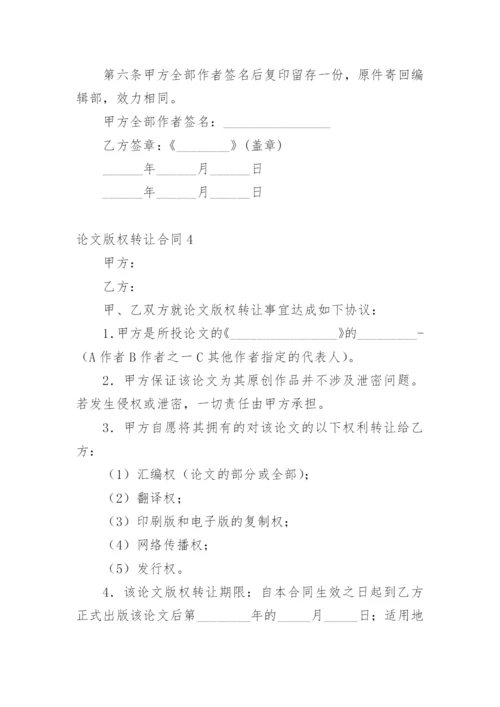 第六条甲方全部作者签名后复印留存一份，原件寄回编辑部，效力相同。

甲方全部作者签名：________________

乙方签章：《________》(盖章)

______年______月______日

______年______月______日

论文版权转让合同4

甲方：

乙方：

甲、乙双方就论文版权转让事宜达成如下协议：

1.甲方是所投论文的《________________》的_________-(A作者B作者之一C其他作者指定的代表人)。

2．甲方保证该论文为其原创作品并不涉及泄密问题。若发生侵权或泄密，一切责任由甲方承担。

3．甲方自愿将其拥有的对该论文的以下权利转让给乙方：

（1）汇编权（论文的部分或全部）；

（2）翻译权；

（3）印刷版和电子版的复制权；

（4）网络传播权；

（5）发行权。

4．该论文版权转让期限：自本合同生效之日起到乙方正式出版该论文后第________年的_____月_____日；适用地